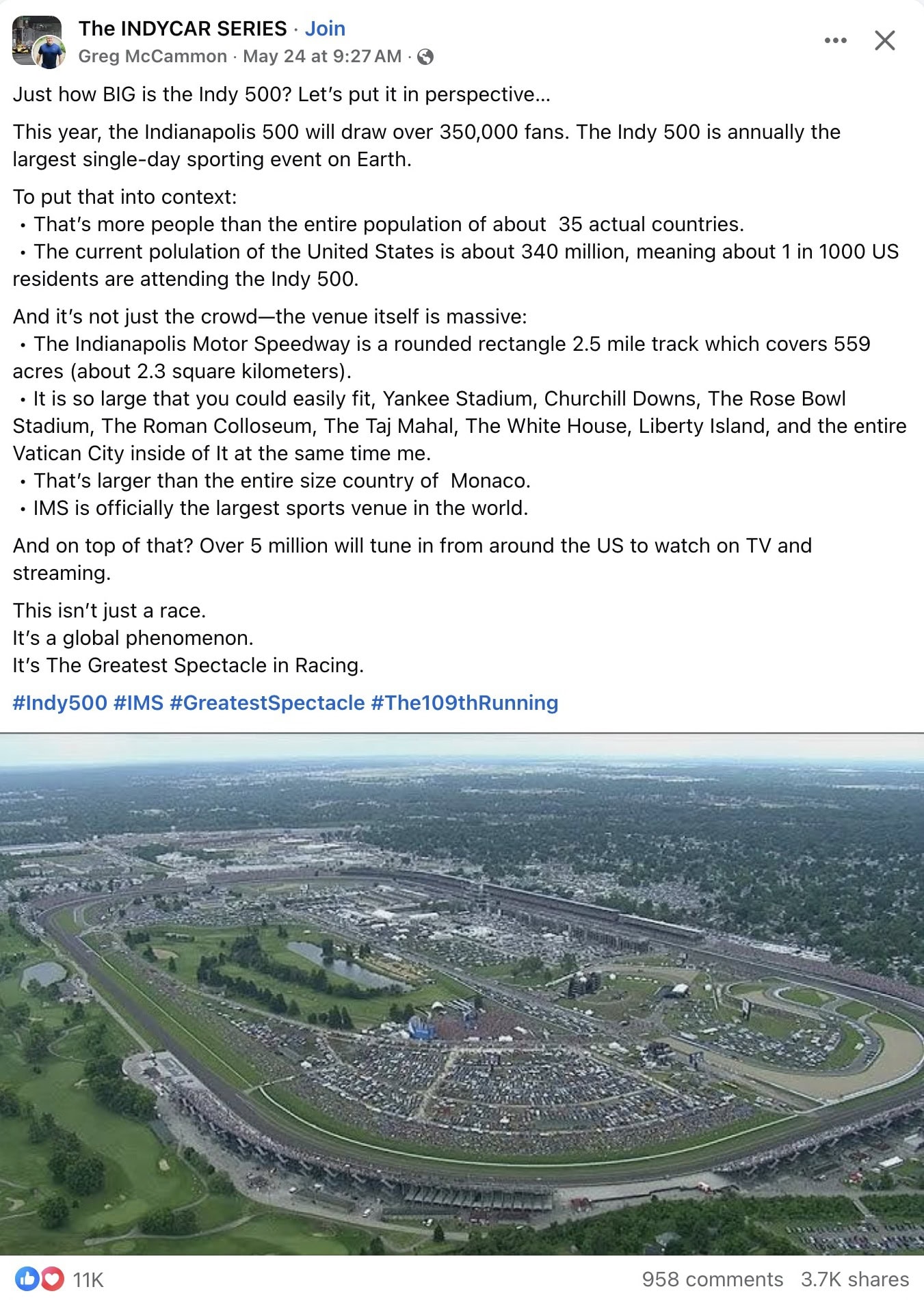 The INDYCAR SERIES · Join
Greg McCammon · May 24 at 9:27 AM ·

Just how BIG is the Indy 500? Let's put it in perspective...

This year, the Indianapolis 500 will draw over 350,000 fans. The Indy 500 is annually the largest single-day sporting event on Earth.

To put that into context:
• That's more people than the entire population of about 35 actual countries.
• The current polulation of the United States is about 340 million, meaning about 1 in 1000 US residents are attending the Indy 500.

And it's not just the crowd—the venue itself is massive:
• The Indianapolis Motor Speedway is a rounded rectangle 2.5 mile track which covers 559 acres (about 2.3 square kilometers).
• It is so large that you could easily fit, Yankee Stadium, Churchill Downs, The Rose Bowl Stadium, The Roman Colloseum, The Taj Mahal, The White House, Liberty Island, and the entire Vatican City inside of It at the same time me.
• That's larger than the entire size country of Monaco.
• IMS is officially the largest sports venue in the world.

And on top of that? Over 5 million will tune in from around the US to watch on TV and streaming.

This isn't just a race.
It's a global phenomenon.
It's The Greatest Spectacle in Racing.

#Indy500 #IMS #GreatestSpectacle #The109thRunning

11K
958 comments 3.7K shares